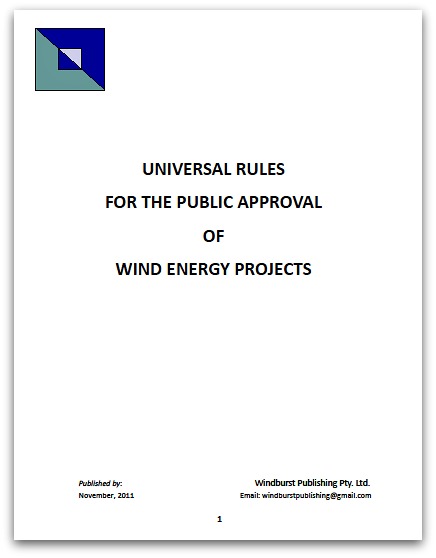 UNIVERSAL RULES
FOR THE PUBLIC APPROVAL
OF
WIND ENERGY PROJECTS

Published by:
November, 2011

Windburst Publishing Pty. Ltd.
Email: windburstpublishing@gmail.com

1